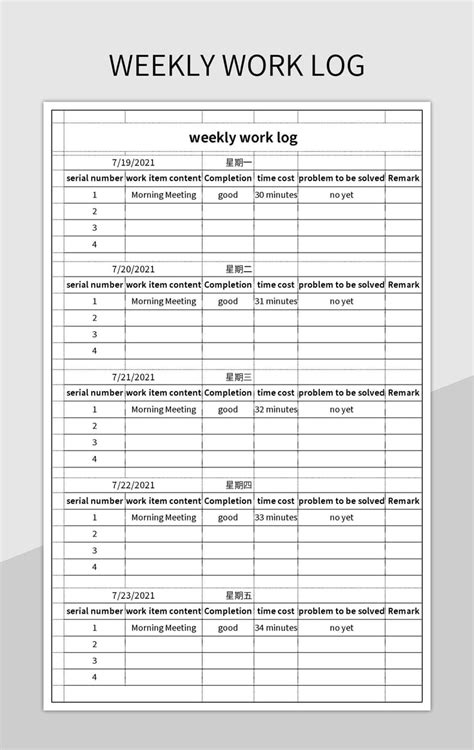 WEEKLY WORK LOG

weekly work log

7/19/2021 星期一

| serial number | work item content | Completion | time cost | problem to be solved | Remark |
|---|---|---|---|---|---|
| 1 | Morning Meeting | good | 30 minutes | no yet | |
| 2 | | | | | |
| 3 | | | | | |
| 4 | | | | | |

7/20/2021 星期二

| serial number | work item content | Completion | time cost | problem to be solved | Remark |
|---|---|---|---|---|---|
| 1 | Morning Meeting | good | 31 minutes | no yet | |
| 2 | | | | | |
| 3 | | | | | |
| 4 | | | | | |

7/21/2021 星期三

| serial number | work item content | Completion | time cost | problem to be solved | Remark |
|---|---|---|---|---|---|
| 1 | Morning Meeting | good | 32 minutes | no yet | |
| 2 | | | | | |
| 3 | | | | | |
| 4 | | | | | |

7/22/2021 星期四

| serial number | work item content | Completion | time cost | problem to be solved | Remark |
|---|---|---|---|---|---|
| 1 | Morning Meeting | good | 33 minutes | no yet | |
| 2 | | | | | |
| 3 | | | | | |
| 4 | | | | | |

7/23/2021 星期五

| serial number | work item content | Completion | time cost | problem to be solved | Remark |
|---|---|---|---|---|---|
| 1 | Morning Meeting | good | 34 minutes | no yet | |
| 2 | | | | | |
| 3 | | | | | |
| 4 | | | | | |